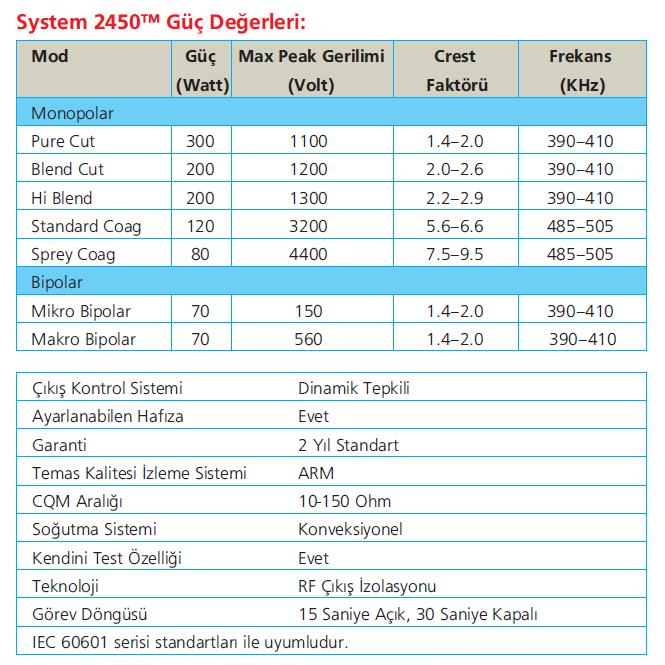 System 2450™ Güç Değerleri:

| Mod | Güç (Watt) | Max Peak Gerilimi (Volt) | Crest Faktörü | Frekans (KHz) |
|---|---|---|---|---|
| Monopolar | | | | |
| Pure Cut | 300 | 1100 | 1.4–2.0 | 390–410 |
| Blend Cut | 200 | 1200 | 2.0–2.6 | 390–410 |
| Hi Blend | 200 | 1300 | 2.2–2.9 | 390–410 |
| Standard Coag | 120 | 3200 | 5.6–6.6 | 485–505 |
| Sprey Coag | 80 | 4400 | 7.5–9.5 | 485–505 |
| Bipolar | | | | |
| Mikro Bipolar | 70 | 150 | 1.4–2.0 | 390–410 |
| Makro Bipolar | 70 | 560 | 1.4–2.0 | 390–410 |

| | |
|---|---|
| Çıkış Kontrol Sistemi | Dinamik Tepkili |
| Ayarlanabilen Hafıza | Evet |
| Garanti | 2 Yıl Standart |
| Temas Kalitesi İzleme Sistemi | ARM |
| CQM Aralığı | 10-150 Ohm |
| Soğutma Sistemi | Konveksiyonel |
| Kendini Test Özelliği | Evet |
| Teknoloji | RF Çıkış İzolasyonu |
| Görev Döngüsü | 15 Saniye Açık, 30 Saniye Kapalı |
| IEC 60601 serisi standartları ile uyumludur. | |